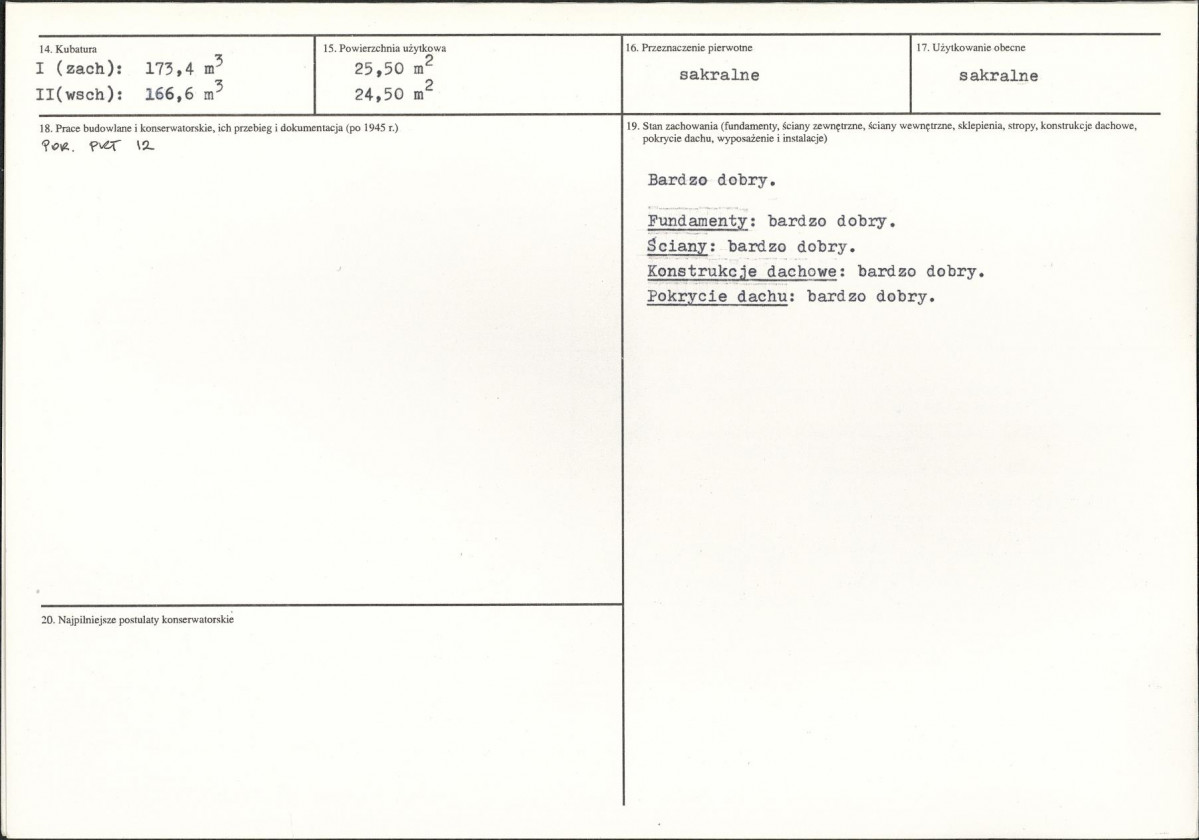 14. Kubatura
I (zach): 173,4 $m^3$
II(wsch): 166,6 $m^3$

15. Powierzchnia użytkowa
25,50 $m^2$
24,50 $m^2$

16. Przeznaczenie pierwotne
sakralne

17. Użytkowanie obecne
sakralne

18. Prace budowlane i konserwatorskie, ich przebieg i dokumentacja (po 1945 r.)
POR. PKT 12

20. Najpilniejsze postulaty konserwatorskie

19. Stan zachowania (fundamenty, ściany zewnętrzne, ściany wewnętrzne, sklepienia, stropy, konstrukcje dachowe, pokrycie dachu, wyposażenie i instalacje)

Bardzo dobry.

Fundamenty: bardzo dobry.
Ściany: bardzo dobry.
Konstrukcje dachowe: bardzo dobry.
Pokrycie dachu: bardzo dobry.